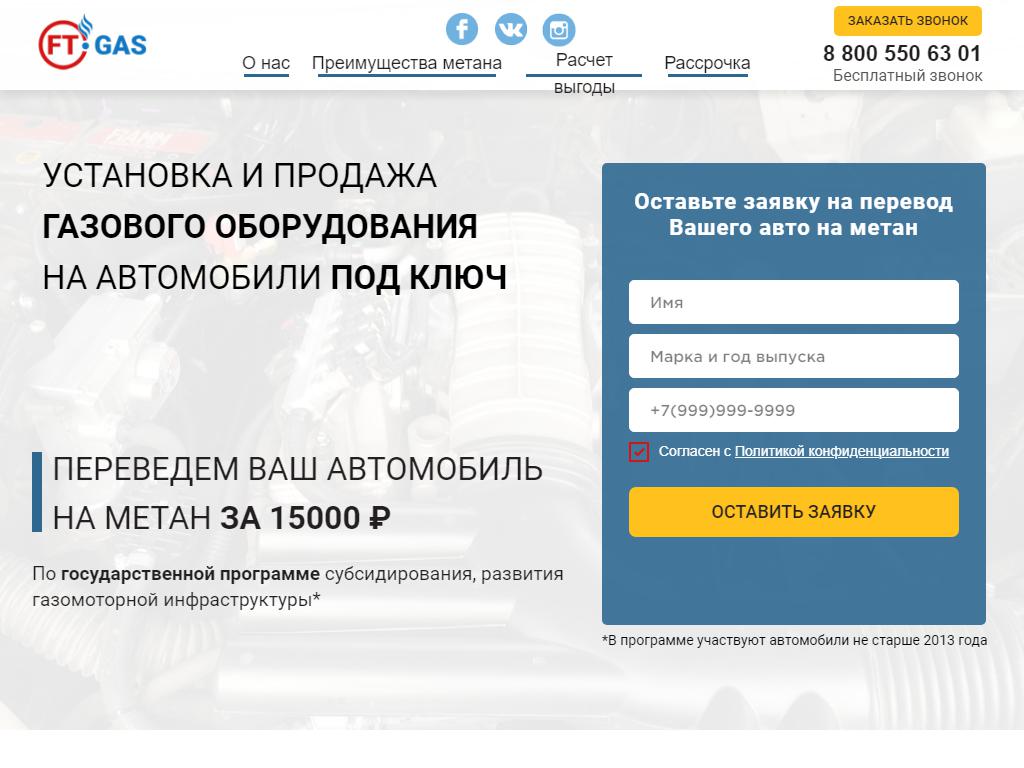 FT GAS

О нас Преимущества метана Расчет выгоды Рассрочка

ЗАКАЗАТЬ ЗВОНОК
8 800 550 63 01
Бесплатный звонок

УСТАНОВКА И ПРОДАЖА
ГАЗОВОГО ОБОРУДОВАНИЯ
НА АВТОМОБИЛИ ПОД КЛЮЧ

ПЕРЕВЕДЕМ ВАШ АВТОМОБИЛЬ
НА МЕТАН ЗА 15000 ₽

По государственной программе субсидирования, развития газомоторной инфраструктуры*

Оставьте заявку на перевод Вашего авто на метан

Имя

Марка и год выпуска

+7(999)999-9999

Согласен с Политикой конфиденциальности

ОСТАВИТЬ ЗАЯВКУ

*В программе участвуют автомобили не старше 2013 года